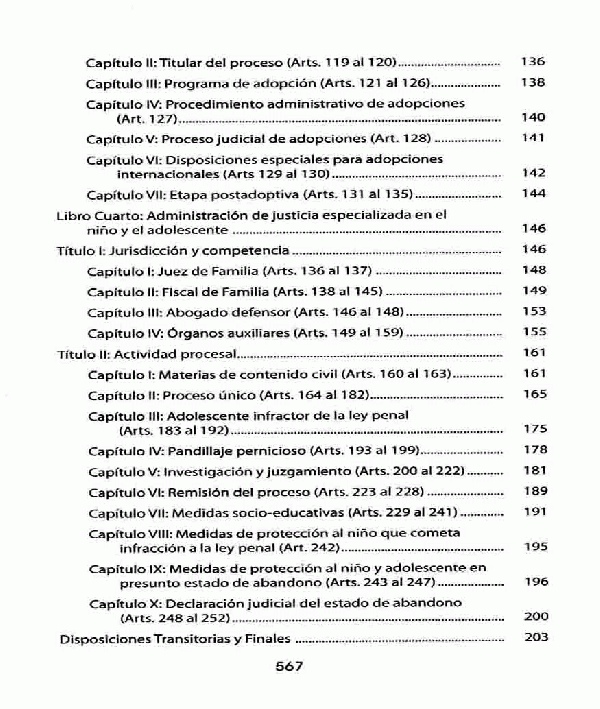 Capítulo II: Titular del proceso (Arts. 119 al 120) .......... 136

Capítulo III: Programa de adopción (Arts. 121 al 126) .......... 138

Capítulo IV: Procedimiento administrativo de adopciones (Art. 127) .......... 140

Capítulo V: Proceso judicial de adopciones (Art. 128) .......... 141

Capítulo VI: Disposiciones especiales para adopciones internacionales (Arts 129 al 130) .......... 142

Capítulo VII: Etapa postadoptiva (Arts. 131 al 135) .......... 144

Libro Cuarto: Administración de justicia especializada en el niño y el adolescente .......... 146

Título I: Jurisdicción y competencia .......... 146

Capítulo I: Juez de Familia (Arts. 136 al 137) .......... 148

Capítulo II: Fiscal de Familia (Arts. 138 al 145) .......... 149

Capítulo III: Abogado defensor (Arts. 146 al 148) .......... 153

Capítulo IV: Órganos auxiliares (Arts. 149 al 159) .......... 155

Título II: Actividad procesal .......... 161

Capítulo I: Materias de contenido civil (Arts. 160 al 163) .......... 161

Capítulo II: Proceso único (Arts. 164 al 182) .......... 165

Capítulo III: Adolescente infractor de la ley penal (Arts. 183 al 192) .......... 175

Capítulo IV: Pandillaje pernicioso (Arts. 193 al 199) .......... 178

Capítulo V: Investigación y juzgamiento (Arts. 200 al 222) .......... 181

Capítulo VI: Remisión del proceso (Arts. 223 al 228) .......... 189

Capítulo VII: Medidas socio-educativas (Arts. 229 al 241) .......... 191

Capítulo VIII: Medidas de protección al niño que cometa infracción a la ley penal (Art. 242) .......... 195

Capítulo IX: Medidas de protección al niño y adolescente en presunto estado de abandono (Arts. 243 al 247) .......... 196

Capítulo X: Declaración judicial del estado de abandono (Arts. 248 al 252) .......... 200

Disposiciones Transitorias y Finales .......... 203

567